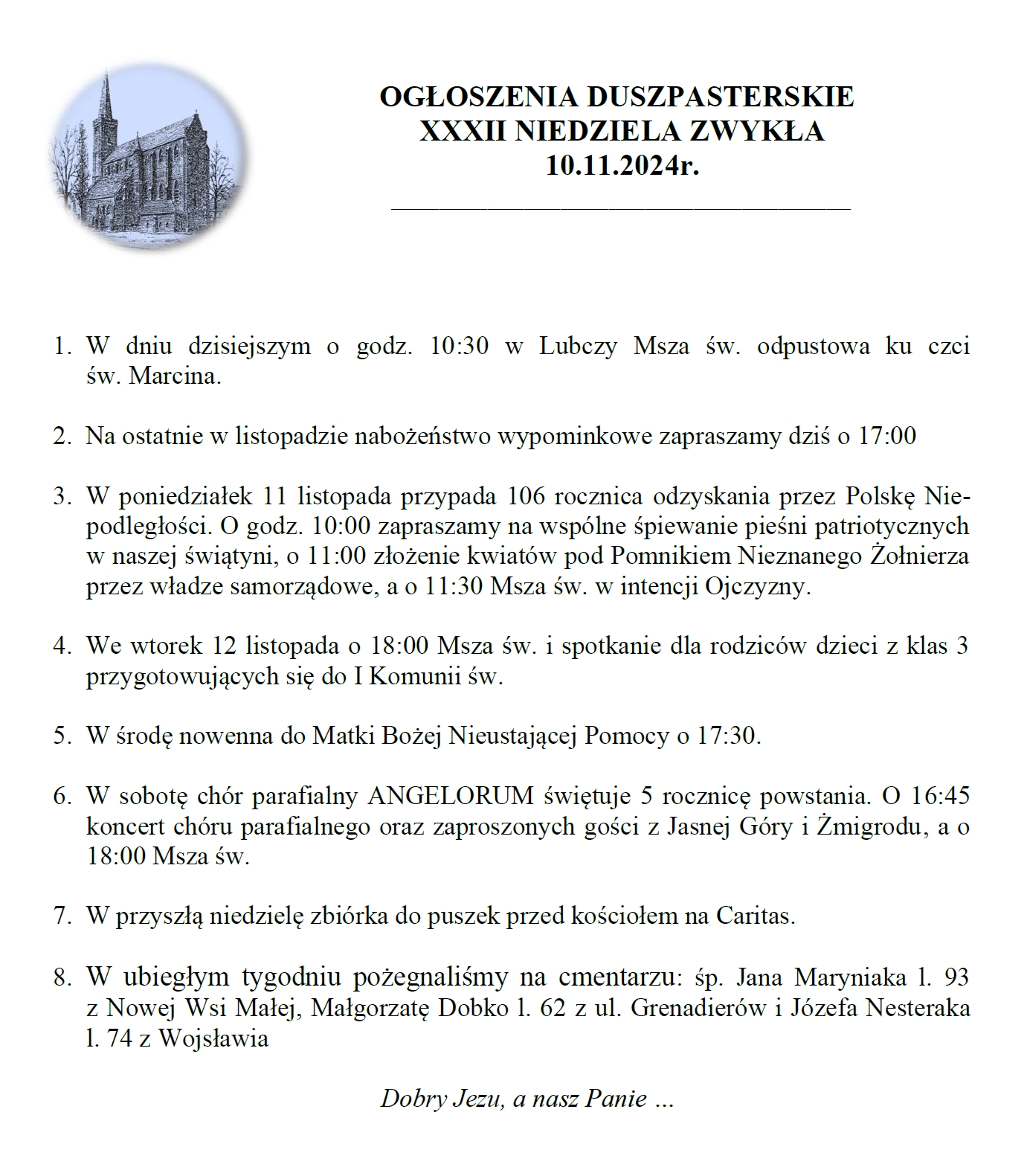 OGŁOSZENIA DUSZPASTERSKIE
XXXII NIEDZIELA ZWYKŁA
10.11.2024r.

1. W dniu dzisiejszym o godz. 10:30 w Lubczy Msza św. odpustowa ku czci św. Marcina.

2. Na ostatnie w listopadzie nabożeństwo wypominkowe zapraszamy dziś o 17:00

3. W poniedziałek 11 listopada przypada 106 rocznica odzyskania przez Polskę Niepodległości. O godz. 10:00 zapraszamy na wspólne śpiewanie pieśni patriotycznych w naszej świątyni, o 11:00 złożenie kwiatów pod Pomnikiem Nieznanego Żołnierza przez władze samorządowe, a o 11:30 Msza św. w intencji Ojczyzny.

4. We wtorek 12 listopada o 18:00 Msza św. i spotkanie dla rodziców dzieci z klas 3 przygotowujących się do I Komunii św.

5. W środę nowenna do Matki Bożej Nieustającej Pomocy o 17:30.

6. W sobotę chór parafialny ANGELORUM świętuje 5 rocznicę powstania. O 16:45 koncert chóru parafialnego oraz zaproszonych gości z Jasnej Góry i Żmigrodu, a o 18:00 Msza św.

7. W przyszłą niedzielę zbiórka do puszek przed kościołem na Caritas.

8. W ubiegłym tygodniu pożegnaliśmy na cmentarzu: śp. Jana Maryniaka l. 93 z Nowej Wsi Małej, Małgorzatę Dobko l. 62 z ul. Grenadierów i Józefa Nesteraka l. 74 z Wojsławia

Dobry Jezu, a nasz Panie …